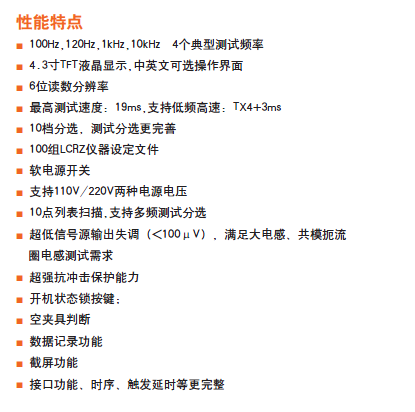 性能特点

• 100Hz、120Hz、1kHz、10kHz 4个典型测试频率
• 4.3寸TFT液晶显示、中英文可选操作界面
• 6位读数分辨率
• 最高测试速度：19ms，支持低频高速：TX4+3ms
• 10档分选、测试分选更完善
• 100组LCRZ仪器设定文件
• 软电源开关
• 支持110V/220V两种电源电压
• 10点列表扫描，支持多频测试分选
• 超低信号源输出失调（<100μV）、满足大电感、共模扼流圈电感测试需求
• 超强抗冲击保护能力
• 开机状态锁按键；
• 空夹具判断
• 数据记录功能
• 截屏功能
• 接口功能、时序、触发延时等更完整